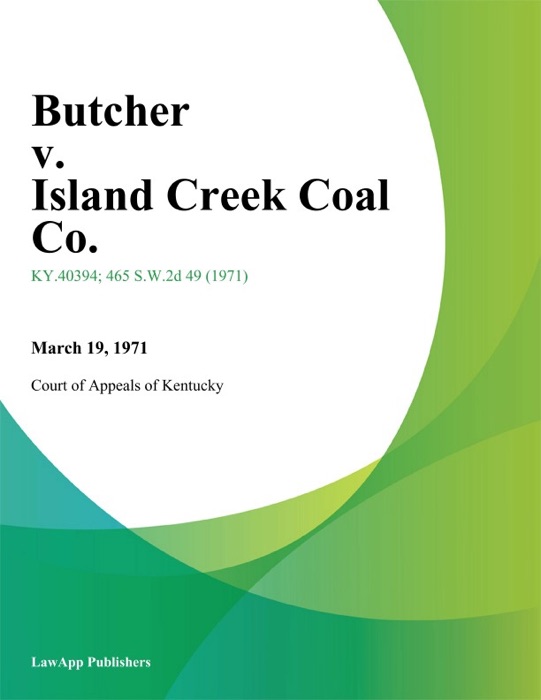 Butcher v. Island Creek Coal Co.

KY.40394; 465 S.W.2d 49 (1971)

March 19, 1971

Court of Appeals of Kentucky

LawApp Publishers